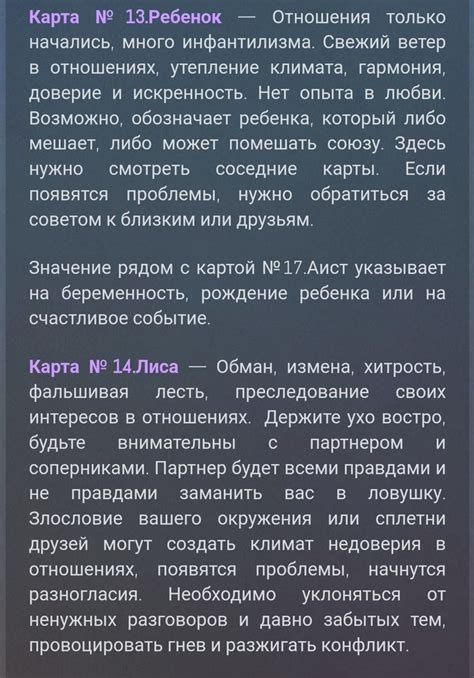 Карта № 13.Ребенок — Отношения только начались, много инфантилизма. Свежий ветер в отношениях, утепление климата, гармония, доверие и искренность. Нет опыта в любви. Возможно, обозначает ребенка, который либо мешает, либо может помешать союзу. Здесь нужно смотреть соседние карты. Если появятся проблемы, нужно обратиться за советом к близким или друзьям.

Значение рядом с картой №17.Аист указывает на беременность, рождение ребенка или на счастливое событие.

Карта № 14.Лиса — Обман, измена, хитрость, фальшивая лесть, преследование своих интересов в отношениях. Держите ухо востро, будьте внимательны с партнером и соперниками. Партнер будет всеми правдами и не правдами заманить вас в ловушку. Злословие вашего окружения или сплетни друзей могут создать климат недоверия в отношениях, появятся проблемы, начнутся разногласия. Необходимо уклоняться от ненужных разговоров и давно забытых тем, провоцировать гнев и разжигать конфликт.